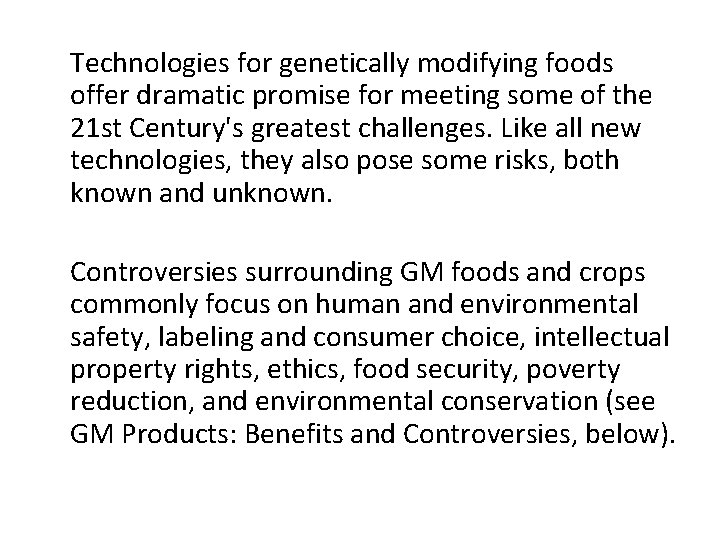 Technologies for genetically modifying foods offer dramatic promise for meeting some of the 21st Century's greatest challenges. Like all new technologies, they also pose some risks, both known and unknown.

Controversies surrounding GM foods and crops commonly focus on human and environmental safety, labeling and consumer choice, intellectual property rights, ethics, food security, poverty reduction, and environmental conservation (see GM Products: Benefits and Controversies, below).